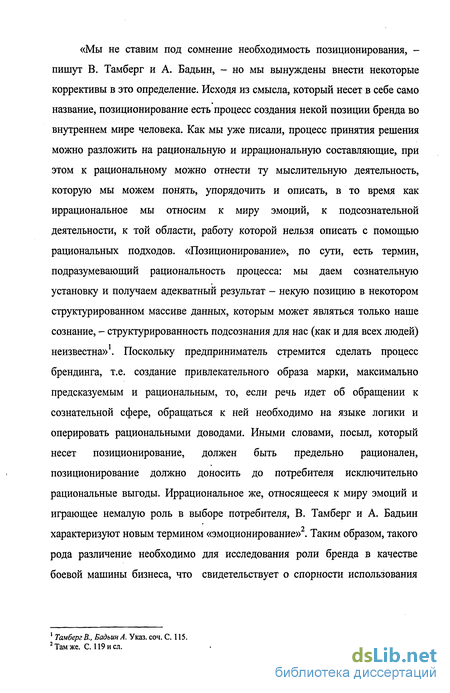 «Мы не ставим под сомнение необходимость позиционирования, – пишут В. Тамберг и А. Бадьин, – но мы вынуждены внести некоторые коррективы в это определение. Исходя из смысла, который несет в себе само название, позиционирование есть процесс создания некой позиции бренда во внутреннем мире человека. Как мы уже писали, процесс принятия решения можно разложить на рациональную и иррациональную составляющие, при этом к рациональному можно отнести ту мыслительную деятельность, которую мы можем понять, упорядочить и описать, в то время как иррациональное мы относим к миру эмоций, к подсознательной деятельности, к той области, работу которой нельзя описать с помощью рациональных подходов. «Позиционирование», по сути, есть термин, подразумевающий рациональность процесса: мы даем сознательную установку и получаем адекватный результат – некую позицию в некотором структурированном массиве данных, которым может являться только наше сознание, – структурированность подсознания для нас (как и для всех людей) неизвестна»$^1$. Поскольку предприниматель стремится сделать процесс брендинга, т.е. создание привлекательного образа марки, максимально предсказуемым и рациональным, то, если речь идет об обращении к сознательной сфере, обращаться к ней необходимо на языке логики и оперировать рациональными доводами. Иными словами, посыл, который несет позиционирование, должен быть предельно рационален, позиционирование должно доносить до потребителя исключительно рациональные выгоды. Иррациональное же, относящееся к миру эмоций и играющее немалую роль в выборе потребителя, В. Тамберг и А. Бадьин характеризуют новым термином «эмоционирование»$^2$. Таким образом, такого рода различение необходимо для исследования роли бренда в качестве боевой машины бизнеса, что свидетельствует о спорности использования

$^1$ Тамберг В., Бадьин А. Указ. соч. С. 115.
$^2$ Там же. С. 119 и сл.

dsLib.net
библиотека диссертаций